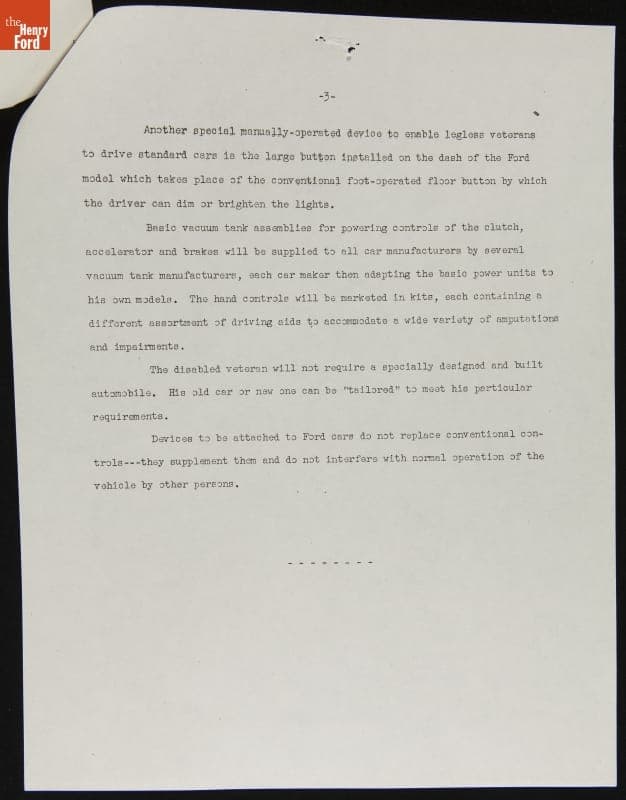 the Henry Ford

-3-

Another special manually-operated device to enable legless veterans to drive standard cars is the large button installed on the dash of the Ford model which takes place of the conventional foot-operated floor button by which the driver can dim or brighten the lights.

Basic vacuum tank assemblies for powering controls of the clutch, accelerator and brakes will be supplied to all car manufacturers by several vacuum tank manufacturers, each car maker then adapting the basic power units to his own models. The hand controls will be marketed in kits, each containing a different assortment of driving aids to accommodate a wide variety of amputations and impairments.

The disabled veteran will not require a specially designed and built automobile. His old car or new one can be "tailored" to meet his particular requirements.

Devices to be attached to Ford cars do not replace conventional controls---they supplement them and do not interfere with normal operation of the vehicle by other persons.

- - - - - - - -